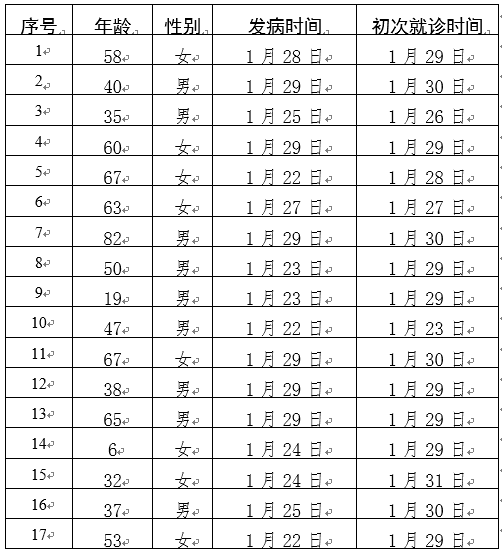 | 序号 | 年龄 | 性别 | 发病时间 | 初次就诊时间 |
|---|---|---|---|---|
| 1 | 58 | 女 | 1 月 28 日 | 1 月 29 日 |
| 2 | 40 | 男 | 1 月 29 日 | 1 月 30 日 |
| 3 | 35 | 男 | 1 月 25 日 | 1 月 26 日 |
| 4 | 60 | 女 | 1 月 29 日 | 1 月 29 日 |
| 5 | 67 | 女 | 1 月 22 日 | 1 月 28 日 |
| 6 | 63 | 女 | 1 月 27 日 | 1 月 27 日 |
| 7 | 82 | 男 | 1 月 29 日 | 1 月 30 日 |
| 8 | 50 | 男 | 1 月 23 日 | 1 月 29 日 |
| 9 | 19 | 男 | 1 月 23 日 | 1 月 29 日 |
| 10 | 47 | 男 | 1 月 22 日 | 1 月 23 日 |
| 11 | 67 | 女 | 1 月 29 日 | 1 月 30 日 |
| 12 | 38 | 男 | 1 月 29 日 | 1 月 29 日 |
| 13 | 65 | 男 | 1 月 29 日 | 1 月 29 日 |
| 14 | 6 | 女 | 1 月 24 日 | 1 月 29 日 |
| 15 | 32 | 女 | 1 月 24 日 | 1 月 31 日 |
| 16 | 37 | 男 | 1 月 25 日 | 1 月 30 日 |
| 17 | 53 | 女 | 1 月 22 日 | 1 月 29 日 |